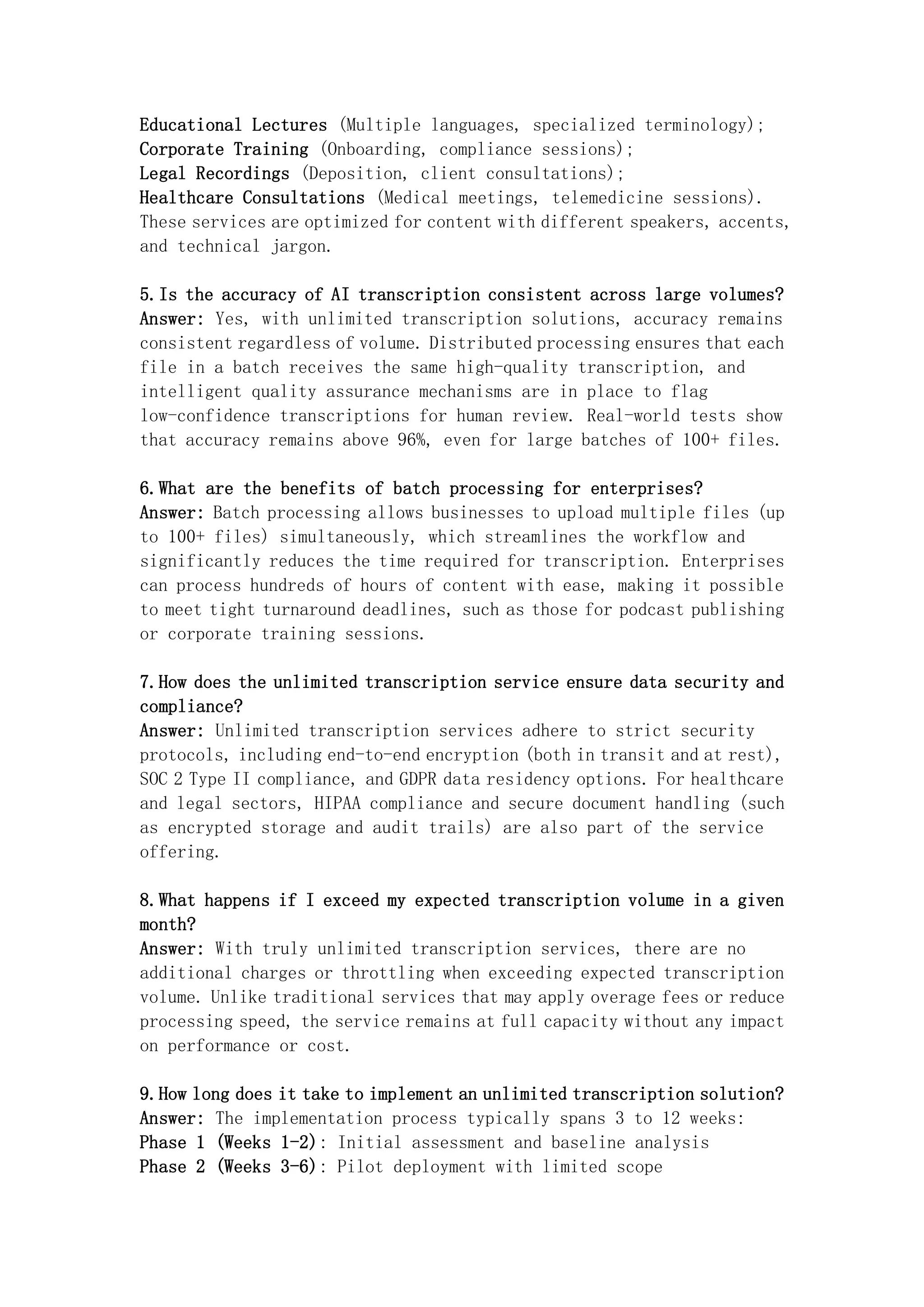 Educational Lectures (Multiple languages, specialized terminology);
Corporate Training (Onboarding, compliance sessions);
Legal Recordings (Deposition, client consultations);
Healthcare Consultations (Medical meetings, telemedicine sessions).
These services are optimized for content with different speakers, accents, and technical jargon.

5. Is the accuracy of AI transcription consistent across large volumes?
Answer: Yes, with unlimited transcription solutions, accuracy remains consistent regardless of volume. Distributed processing ensures that each file in a batch receives the same high-quality transcription, and intelligent quality assurance mechanisms are in place to flag low-confidence transcriptions for human review. Real-world tests show that accuracy remains above 96%, even for large batches of 100+ files.

6. What are the benefits of batch processing for enterprises?
Answer: Batch processing allows businesses to upload multiple files (up to 100+ files) simultaneously, which streamlines the workflow and significantly reduces the time required for transcription. Enterprises can process hundreds of hours of content with ease, making it possible to meet tight turnaround deadlines, such as those for podcast publishing or corporate training sessions.

7. How does the unlimited transcription service ensure data security and compliance?
Answer: Unlimited transcription services adhere to strict security protocols, including end-to-end encryption (both in transit and at rest), SOC 2 Type II compliance, and GDPR data residency options. For healthcare and legal sectors, HIPAA compliance and secure document handling (such as encrypted storage and audit trails) are also part of the service offering.

8. What happens if I exceed my expected transcription volume in a given month?
Answer: With truly unlimited transcription services, there are no additional charges or throttling when exceeding expected transcription volume. Unlike traditional services that may apply overage fees or reduce processing speed, the service remains at full capacity without any impact on performance or cost.

9. How long does it take to implement an unlimited transcription solution?
Answer: The implementation process typically spans 3 to 12 weeks:
Phase 1 (Weeks 1-2): Initial assessment and baseline analysis
Phase 2 (Weeks 3-6): Pilot deployment with limited scope